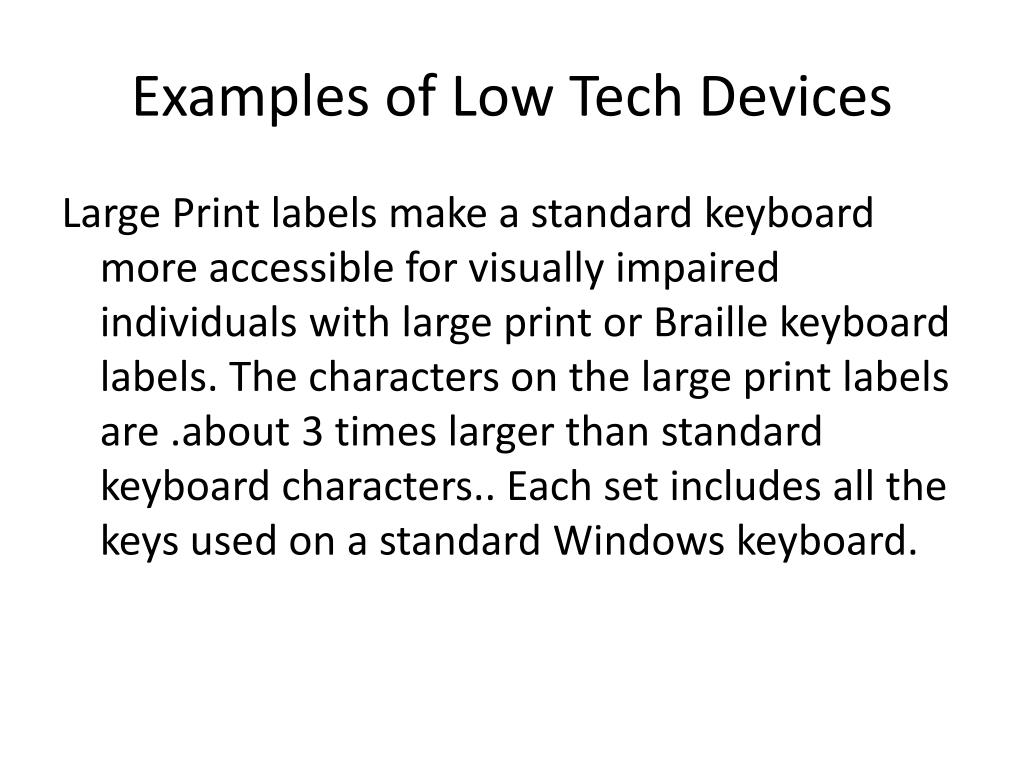 Examples of Low Tech Devices

Large Print labels make a standard keyboard more accessible for visually impaired individuals with large print or Braille keyboard labels. The characters on the large print labels are .about 3 times larger than standard keyboard characters.. Each set includes all the keys used on a standard Windows keyboard.